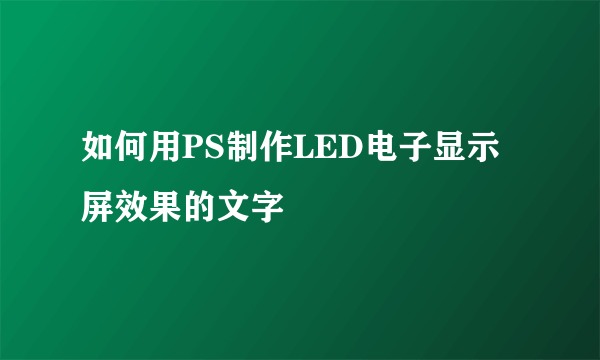 如何用PS制作LED电子显示屏效果的文字